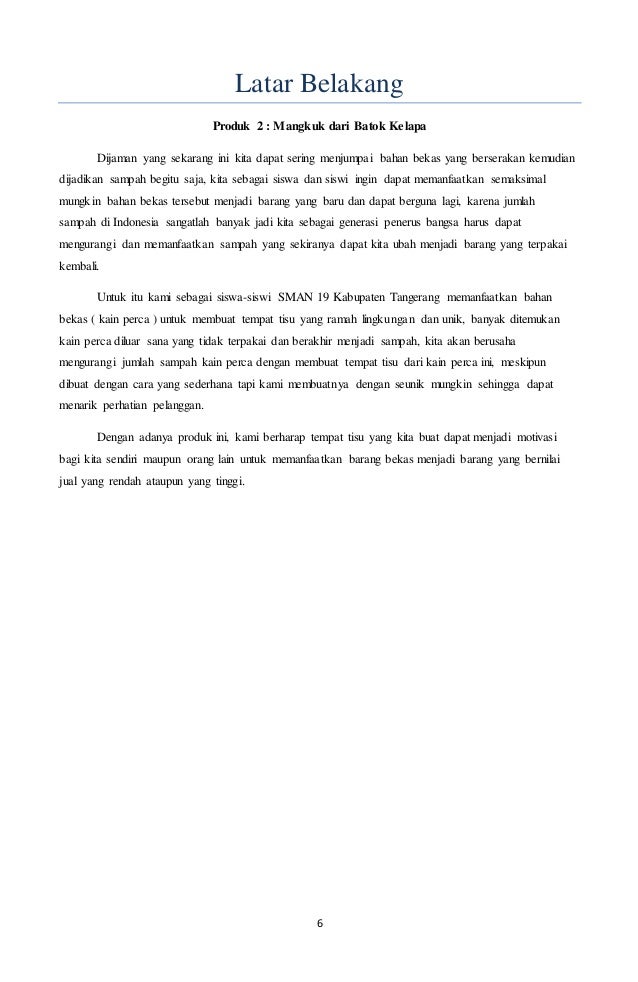 Latar Belakang

Produk 2 : Mangkuk dari Batok Kelapa

Dijaman yang sekarang ini kita dapat sering menjumpai bahan bekas yang berserakan kemudian dijadikan sampah begitu saja, kita sebagai siswa dan siswi ingin dapat memanfaatkan semaksimal mungkin bahan bekas tersebut menjadi barang yang baru dan dapat berguna lagi, karena jumlah sampah di Indonesia sangatlah banyak jadi kita sebagai generasi penerus bangsa harus dapat mengurangi dan memanfaatkan sampah yang sekiranya dapat kita ubah menjadi barang yang terpakai kembali.

Untuk itu kami sebagai siswa-siswi SMAN 19 Kabupaten Tangerang memanfaatkan bahan bekas ( kain perca ) untuk membuat tempat tisu yang ramah lingkungan dan unik, banyak ditemukan kain perca diluar sana yang tidak terpakai dan berakhir menjadi sampah, kita akan berusaha mengurangi jumlah sampah kain perca dengan membuat tempat tisu dari kain perca ini, meskipun dibuat dengan cara yang sederhana tapi kami membuatnya dengan seunik mungkin sehingga dapat menarik perhatian pelanggan.

Dengan adanya produk ini, kami berharap tempat tisu yang kita buat dapat menjadi motivasi bagi kita sendiri maupun orang lain untuk memanfaatkan barang bekas menjadi barang yang bernilai jual yang rendah ataupun yang tinggi.

6